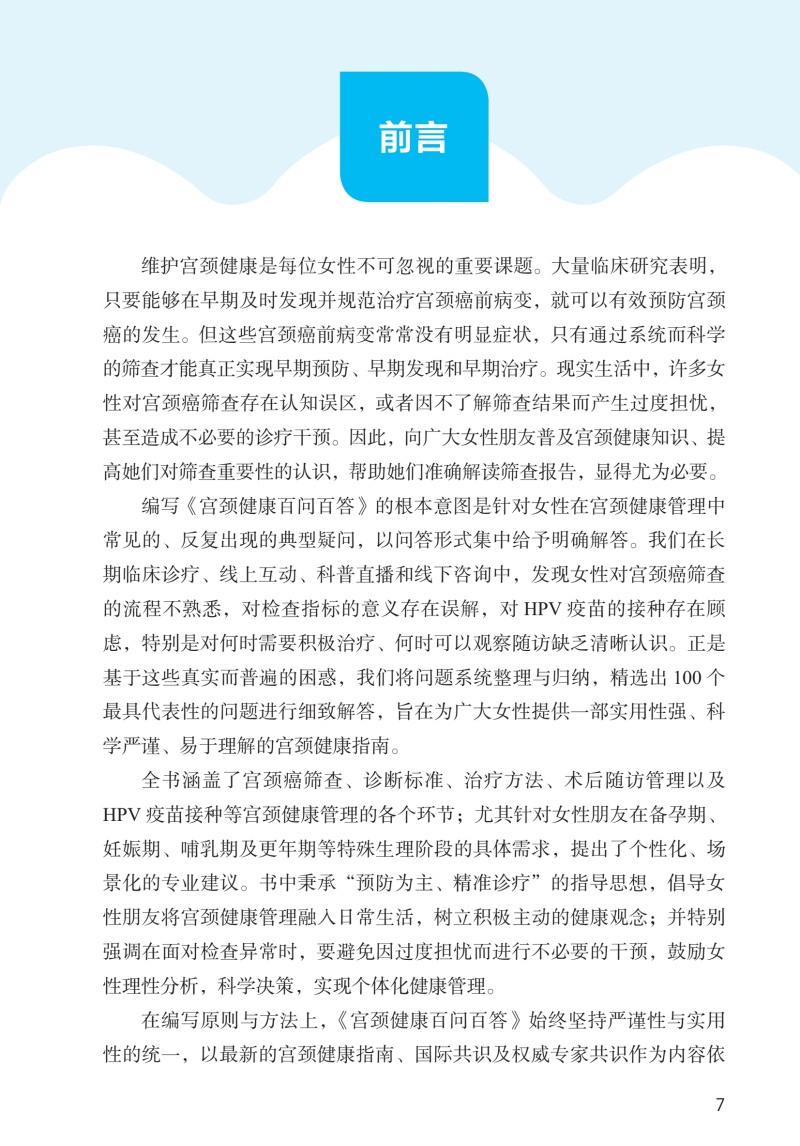 前言

维护宫颈健康是每位女性不可忽视的重要课题。大量临床研究表明，只要能够在早期及时发现并规范治疗宫颈癌前病变，就可以有效预防宫颈癌的发生。但这些宫颈癌前病变常常没有明显症状，只有通过系统而科学的筛查才能真正实现早期预防、早期发现和早期治疗。现实生活中，许多女性对宫颈癌筛查存在认知误区，或者因不了解筛查结果而产生过度担忧，甚至造成不必要的诊疗干预。因此，向广大女性朋友普及宫颈健康知识、提高她们对筛查重要性的认识，帮助她们准确解读筛查报告，显得尤为必要。

编写《宫颈健康百问百答》的根本意图是针对女性在宫颈健康管理中常见的、反复出现的典型疑问，以问答形式集中给予明确解答。我们在长期临床诊疗、线上互动、科普直播和线下咨询中，发现女性对宫颈癌筛查的流程不熟悉，对检查指标的意义存在误解，对 HPV 疫苗的接种存在顾虑，特别是对何时需要积极治疗、何时可以观察随访缺乏清晰认识。正是基于这些真实而普遍的困惑，我们将问题系统整理与归纳，精选出 100 个最具代表性的问题进行细致解答，旨在为广大女性提供一部实用性强、科学严谨、易于理解的宫颈健康指南。

全书涵盖了宫颈癌筛查、诊断标准、治疗方法、术后随访管理以及 HPV 疫苗接种等宫颈健康管理的各个环节；尤其针对女性朋友在备孕期、妊娠期、哺乳期及更年期等特殊生理阶段的具体需求，提出了个性化、场景化的专业建议。书中秉承“预防为主、精准诊疗”的指导思想，倡导女性朋友将宫颈健康管理融入日常生活，树立积极主动的健康观念；并特别强调在面对检查异常时，要避免因过度担忧而进行不必要的干预，鼓励女性理性分析，科学决策，实现个体化健康管理。

在编写原则与方法上，《宫颈健康百问百答》始终坚持严谨性与实用性的统一，以最新的宫颈健康指南、国际共识及权威专家共识作为内容依

7